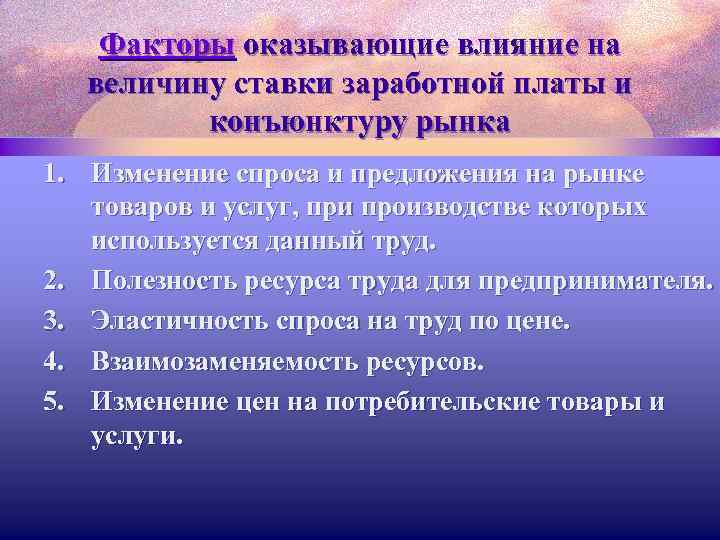 Факторы оказывающие влияние на величину ставки заработной платы и конъюнктуру рынка

1. Изменение спроса и предложения на рынке товаров и услуг, при производстве которых используется данный труд.
2. Полезность ресурса труда для предпринимателя.
3. Эластичность спроса на труд по цене.
4. Взаимозаменяемость ресурсов.
5. Изменение цен на потребительские товары и услуги.